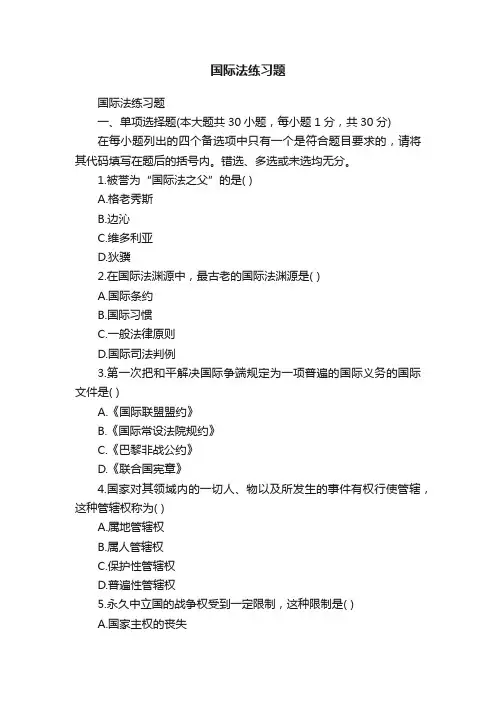 国际法练习题

国际法练习题

一、单项选择题(本大题共 30 小题，每小题 1 分，共 30 分)

在每小题列出的四个备选项中只有一个是符合题目要求的，请将其代码填写在题后的括号内。错选、多选或未选均无分。

1.被誉为“国际法之父”的是( )

A.格老秀斯

B.边沁

C.维多利亚

D.狄骥

2.在国际法渊源中，最古老的国际法渊源是( )

A.国际条约

B.国际习惯

C.一般法律原则

D.国际司法判例

3.第一次把和平解决国际争端规定为一项普遍的国际义务的国际文件是( )

A.《国际联盟盟约》

B.《国际常设法院规约》

C.《巴黎非战公约》

D.《联合国宪章》

4.国家对其领域内的一切人、物以及所发生的事件有权行使管辖，这种管辖权称为( )

A.属地管辖权

B.属人管辖权

C.保护性管辖权

D.普遍性管辖权

5.永久中立国的战争权受到一定限制，这种限制是( )

A.国家主权的丧失